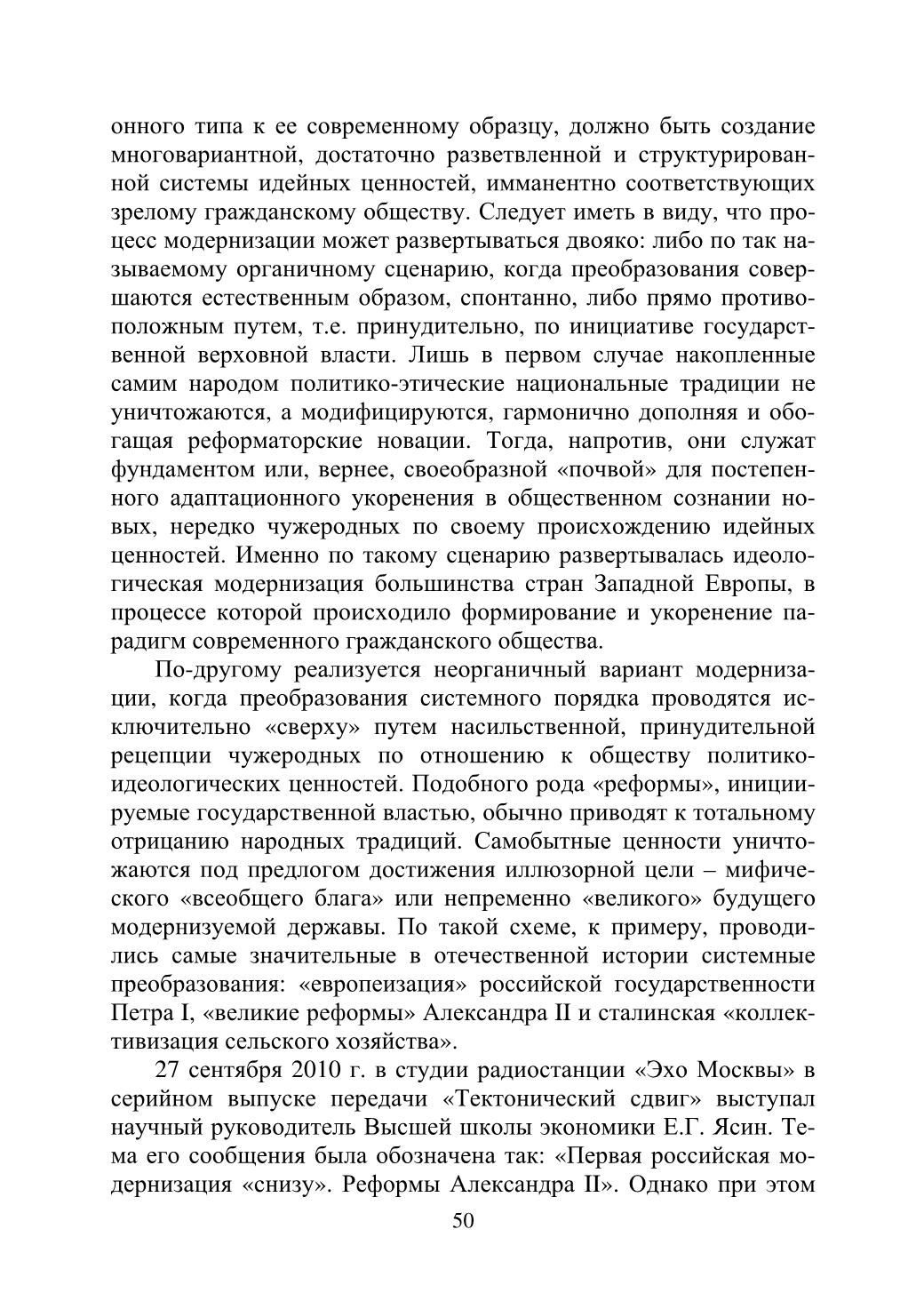 онного типа к ее современному образцу, должно быть создание многовариантной, достаточно разветвленной и структурированной системы идейных ценностей, имманентно соответствующих зрелому гражданскому обществу. Следует иметь в виду, что процесс модернизации может развертываться двояко: либо по так называемому органичному сценарию, когда преобразования совершаются естественным образом, спонтанно, либо прямо противоположным путем, т.е. принудительно, по инициативе государственной верховной власти. Лишь в первом случае накопленные самим народом политико-этические национальные традиции не уничтожаются, а модифицируются, гармонично дополняя и обогащая реформаторские новации. Тогда, напротив, они служат фундаментом или, вернее, своеобразной «почвой» для постепенного адаптационного укоренения в общественном сознании новых, нередко чужеродных по своему происхождению идейных ценностей. Именно по такому сценарию развертывалась идеологическая модернизация большинства стран Западной Европы, в процессе которой происходило формирование и укоренение парадигм современного гражданского общества.

По-другому реализуется неорганичный вариант модернизации, когда преобразования системного порядка проводятся исключительно «сверху» путем насильственной, принудительной рецепции чужеродных по отношению к обществу политико-идеологических ценностей. Подобного рода «реформы», инициируемые государственной властью, обычно приводят к тотальному отрицанию народных традиций. Самобытные ценности уничтожаются под предлогом достижения иллюзорной цели – мифического «всеобщего блага» или непременно «великого» будущего модернизуемой державы. По такой схеме, к примеру, проводились самые значительные в отечественной истории системные преобразования: «европеизация» российской государственности Петра I, «великие реформы» Александра II и сталинская «коллективизация сельского хозяйства».

27 сентября 2010 г. в студии радиостанции «Эхо Москвы» в серийном выпуске передачи «Тектонический сдвиг» выступал научный руководитель Высшей школы экономики Е.Г. Ясин. Тема его сообщения была обозначена так: «Первая российская модернизация «снизу». Реформы Александра II». Однако при этом

50